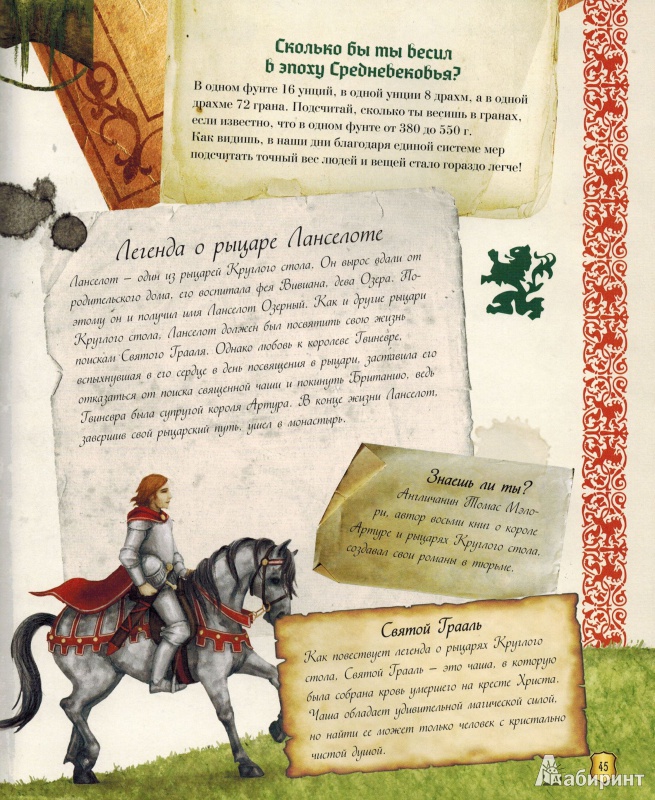 Сколько бы ты весил в эпоху Средневековья?

В одном фунте 16 унций, в одной унции 8 драхм, а в одной драхме 72 грана. Подсчитай, сколько ты весишь в гранах, если известно, что в одном фунте от 380 до 550 г. Как видишь, в наши дни благодаря единой системе мер подсчитать точный вес людей и вещей стало гораздо легче!

Легенда о рыцаре Ланселоте

Ланселот – один из рыцарей Круглого стола. Он вырос вдали от родительского дома, его воспитала фея Вивиана, дева Озера. Поэтому он и получил имя Ланселот Озерный. Как и другие рыцари Круглого стола, Ланселот должен был посвятить свою жизнь поискам Святого Грааля. Однако любовь к королеве Гвиневре, вспыхнувшая в его сердце в день посвящения в рыцари, заставила его отказаться от поиска священной чаши и покинуть Британию, ведь Гвиневра была супругой короля Артура. В конце жизни Ланселот, завершив свой рыцарский путь, ушел в монастырь.

Знаешь ли ты?
Англичанин Томас Мэлори, автор восьми книг о короле Артуре и рыцарях Круглого стола, создавал свои романы в тюрьме.

Святой Грааль
Как повествует легенда о рыцарях Круглого стола, Святой Грааль – это чаша, в которую была собрана кровь умершего на кресте Христа. Чаша обладает удивительной магической силой, но найти ее может только человек с кристально чистой душой.

45

Лабиринт